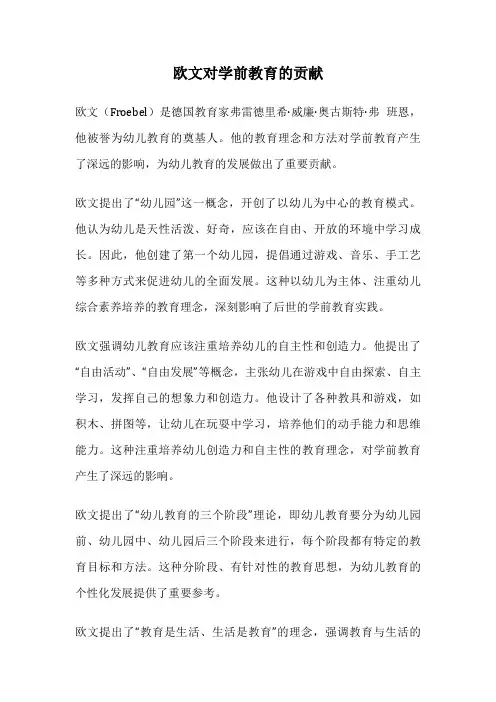 欧文对学前教育的贡献

欧文（Froebel）是德国教育家弗雷德里希·威廉·奥古斯特·弗 班恩，他被誉为幼儿教育的奠基人。他的教育理念和方法对学前教育产生了深远的影响，为幼儿教育的发展做出了重要贡献。

欧文提出了“幼儿园”这一概念，开创了以幼儿为中心的教育模式。他认为幼儿是天性活泼、好奇，应该在自由、开放的环境中学习成长。因此，他创建了第一个幼儿园，提倡通过游戏、音乐、手工艺等多种方式来促进幼儿的全面发展。这种以幼儿为主体、注重幼儿综合素养培养的教育理念，深刻影响了后世的学前教育实践。

欧文强调幼儿教育应该注重培养幼儿的自主性和创造力。他提出了“自由活动”、“自由发展”等概念，主张幼儿在游戏中自由探索、自主学习，发挥自己的想象力和创造力。他设计了各种教具和游戏，如积木、拼图等，让幼儿在玩耍中学习，培养他们的动手能力和思维能力。这种注重培养幼儿创造力和自主性的教育理念，对学前教育产生了深远的影响。

欧文提出了“幼儿教育的三个阶段”理论，即幼儿教育要分为幼儿园前、幼儿园中、幼儿园后三个阶段来进行，每个阶段都有特定的教育目标和方法。这种分阶段、有针对性的教育思想，为幼儿教育的个性化发展提供了重要参考。

欧文提出了“教育是生活、生活是教育”的理念，强调教育与生活的